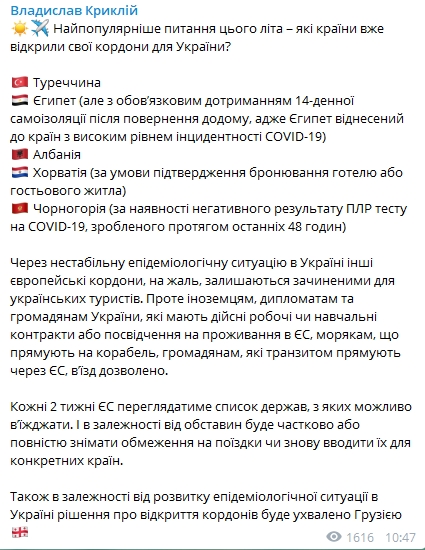 Владислав Криклій
☀️✈️ Найпопулярніше питання цього літа – які країни вже відкрили свої кордони для України?

🇹🇷 Туреччина
🇪🇬 Єгипет (але з обов'язковим дотриманням 14-денної самоізоляції після повернення додому, адже Єгипет віднесений до країн з високим рівнем інцидентності COVID-19)
🇦🇱 Албанія
🇭🇷 Хорватія (за умови підтвердження бронювання готелю або гостьового житла)
🇲🇪 Чорногорія (за наявності негативного результату ПЛР тесту на COVID-19, зробленого протягом останніх 48 годин)

Через нестабільну епідеміологічну ситуацію в Україні інші європейські кордони, на жаль, залишаються зачиненими для українських туристів. Проте іноземцям, дипломатам та громадянам України, які мають дійсні робочі чи навчальні контракти або посвідчення на проживання в ЄС, морякам, що прямують на корабель, громадянам, які транзитом прямують через ЄС, в'їзд дозволено.

Кожні 2 тижні ЄС переглядатиме список держав, з яких можливо в'їжджати. І в залежності від обставин буде частково або повністю знімати обмеження на поїздки чи знову вводити їх для конкретних країн.

Також в залежності від розвитку епідеміологічної ситуації в Україні рішення про відкриття кордонів буде ухвалено Грузією 🇬🇪

1616 10:47